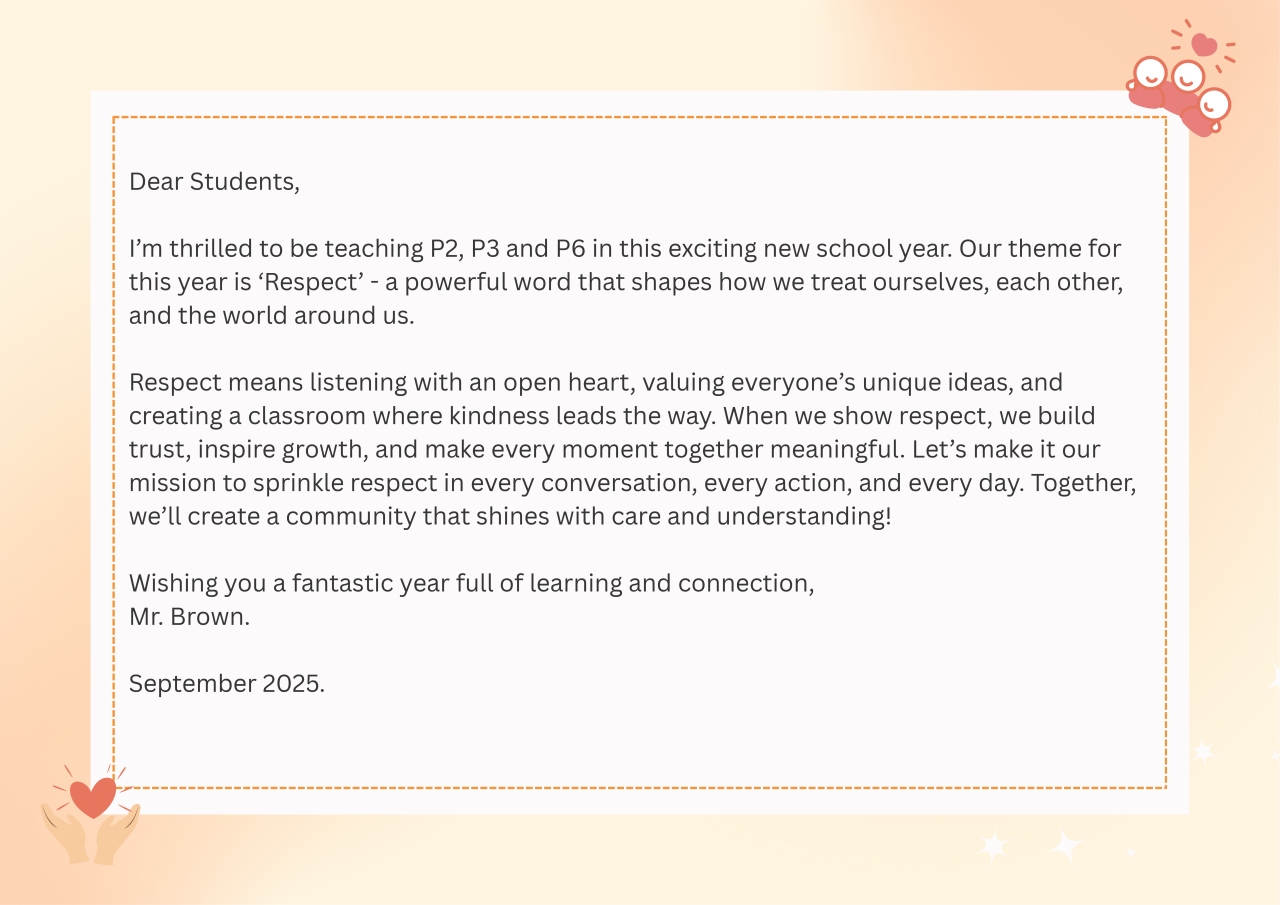 Dear Students,

I'm thrilled to be teaching P2, P3 and P6 in this exciting new school year. Our theme for this year is 'Respect' - a powerful word that shapes how we treat ourselves, each other, and the world around us.

Respect means listening with an open heart, valuing everyone's unique ideas, and creating a classroom where kindness leads the way. When we show respect, we build trust, inspire growth, and make every moment together meaningful. Let's make it our mission to sprinkle respect in every conversation, every action, and every day. Together, we'll create a community that shines with care and understanding!

Wishing you a fantastic year full of learning and connection,
Mr. Brown.

September 2025.